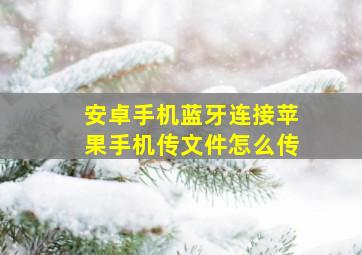 安卓手机蓝牙连接苹果手机传文件怎么传